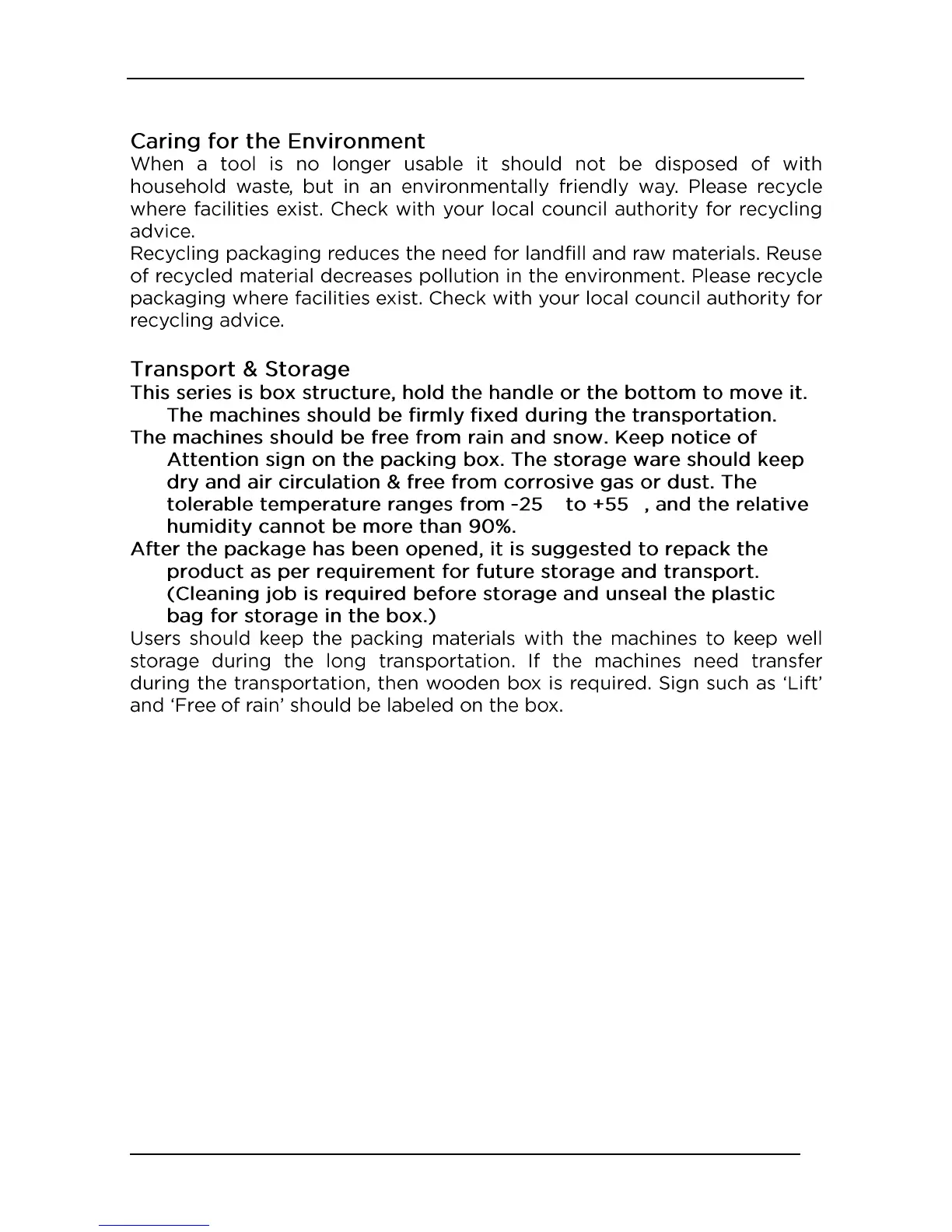 Caring for the Environment

When a tool is no longer usable it should not be disposed of with household waste, but in an environmentally friendly way. Please recycle where facilities exist. Check with your local council authority for recycling advice.

Recycling packaging reduces the need for landfill and raw materials. Reuse of recycled material decreases pollution in the environment. Please recycle packaging where facilities exist. Check with your local council authority for recycling advice.

Transport & Storage

This series is box structure, hold the handle or the bottom to move it. The machines should be firmly fixed during the transportation.

The machines should be free from rain and snow. Keep notice of Attention sign on the packing box. The storage ware should keep dry and air circulation & free from corrosive gas or dust. The tolerable temperature ranges from -25 to +55 , and the relative humidity cannot be more than 90%.

After the package has been opened, it is suggested to repack the product as per requirement for future storage and transport. (Cleaning job is required before storage and unseal the plastic bag for storage in the box.)

Users should keep the packing materials with the machines to keep well storage during the long transportation. If the machines need transfer during the transportation, then wooden box is required. Sign such as ‘Lift’ and ‘Free of rain’ should be labeled on the box.